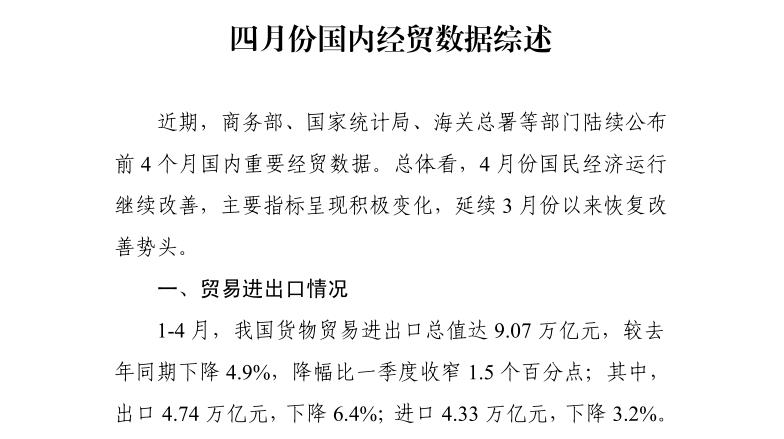 四月份国内经贸数据综述

近期，商务部、国家统计局、海关总署等部门陆续公布前4个月国内重要经贸数据。总体看，4月份国民经济运行继续改善，主要指标呈现积极变化，延续3月份以来恢复改善势头。

一、贸易进出口情况

1-4月，我国货物贸易进出口总值达9.07万亿元，较去年同期下降4.9%，降幅比一季度收窄1.5个百分点；其中，出口4.74万亿元，下降6.4%；进口4.33万亿元，下降3.2%。